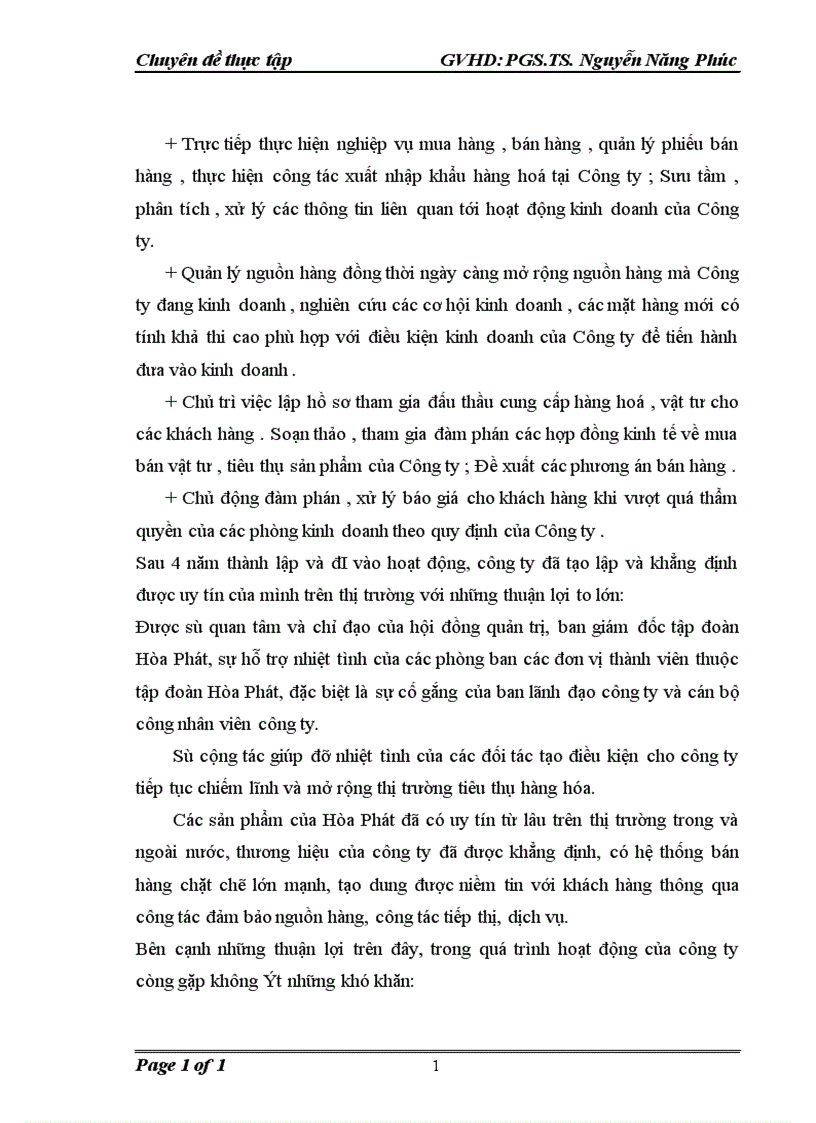 Chuyên đề thực tập GVHD: PGS.TS. Nguyễn Năng Phúc

+ Trực tiếp thực hiện nghiệp vụ mua hàng , bán hàng , quản lý phiếu bán hàng , thực hiện công tác xuất nhập khẩu hàng hoá tại Công ty ; Sưu tầm , phân tích , xử lý các thông tin liên quan tới hoạt động kinh doanh của Công ty.

+ Quản lý nguồn hàng đồng thời ngày càng mở rộng nguồn hàng mà Công ty đang kinh doanh , nghiên cứu các cơ hội kinh doanh , các mặt hàng mới có tính khả thi cao phù hợp với điều kiện kinh doanh của Công ty để tiến hành đưa vào kinh doanh .

+ Chủ trì việc lập hồ sơ tham gia đấu thầu cung cấp hàng hoá , vật tư cho các khách hàng . Soạn thảo , tham gia đàm phán các hợp đồng kinh tế về mua bán vật tư , tiêu thụ sản phẩm của Công ty ; Đề xuất các phương án bán hàng .

+ Chủ động đàm phán , xử lý báo giá cho khách hàng khi vượt quá thẩm quyền của các phòng kinh doanh theo quy định của Công ty .

Sau 4 năm thành lập và đI vào hoạt động, công ty đã tạo lập và khẳng định được uy tín của mình trên thị trường với những thuận lợi to lớn:

Được sù quan tâm và chỉ đạo của hội đồng quản trị, ban giám đốc tập đoàn Hòa Phát, sự hỗ trợ nhiệt tình của các phòng ban các đơn vị thành viên thuộc tập đoàn Hòa Phát, đặc biệt là sự cố gắng của ban lãnh đạo công ty và cán bộ công nhân viên công ty.

Sù cộng tác giúp đỡ nhiệt tình của các đối tác tạo điều kiện cho công ty tiếp tục chiếm lĩnh và mở rộng thị trường tiêu thụ hàng hóa.

Các sản phẩm của Hòa Phát đã có uy tín từ lâu trên thị trường trong và ngoài nước, thương hiệu của công ty đã được khẳng định, có hệ thống bán hàng chặt chẽ lớn mạnh, tạo dung được niềm tin với khách hàng thông qua công tác đảm bảo nguồn hàng, công tác tiếp thị, dịch vụ.

Bên cạnh những thuận lợi trên đây, trong quá trình hoạt động của công ty còng gặp không Ýt những khó khăn:

Page 1 of 1 1